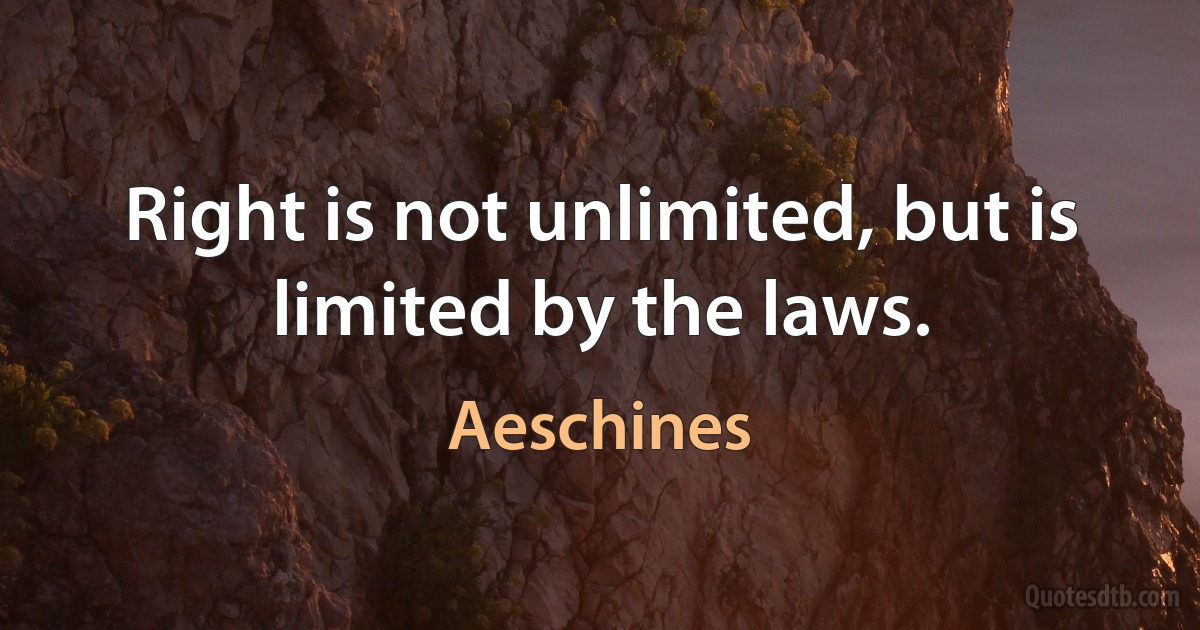 Right is not unlimited, but is limited by the laws.

Aeschines

Quotesdtb.com